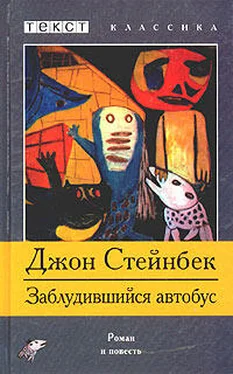 ТЕКСТ КЛАССИКА

Джон Стейнбек

Заблудившийся автобус

Роман и повесть